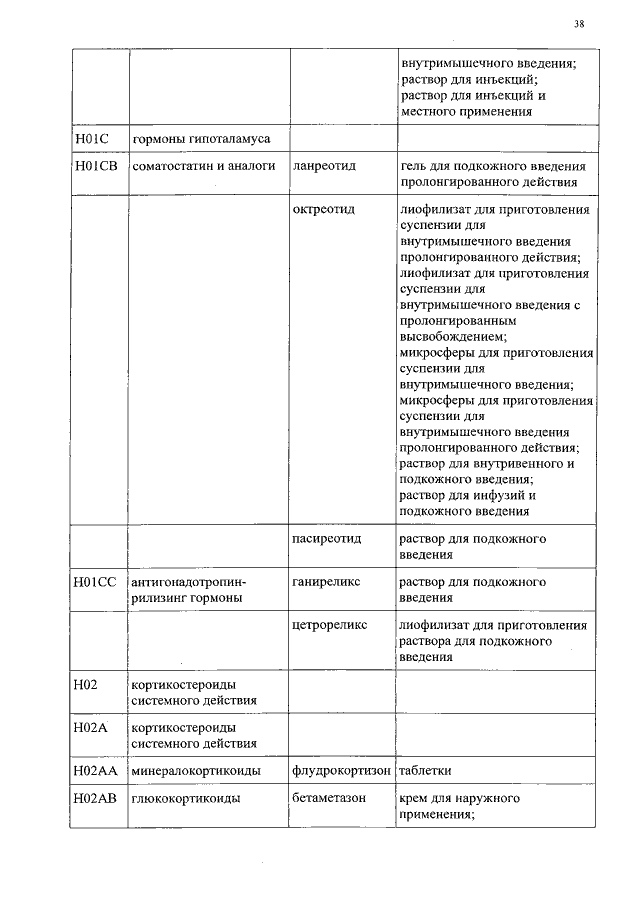 38

| | | | |
|---|---|---|---|
| | | | внутримышечного введения; раствор для инъекций; раствор для инъекций и местного применения |
| H01C | гормоны гипоталамуса | | |
| H01CB | соматостатин и аналоги | ланреотид | гель для подкожного введения пролонгированного действия |
| | | октреотид | лиофилизат для приготовления суспензии для внутримышечного введения пролонгированного действия; лиофилизат для приготовления суспензии для внутримышечного введения с пролонгированным высвобождением; микросферы для приготовления суспензии для внутримышечного введения; микросферы для приготовления суспензии для внутримышечного введения пролонгированного действия; раствор для внутривенного и подкожного введения; раствор для инфузий и подкожного введения |
| | | пасиреотид | раствор для подкожного введения |
| H01CC | антигонадотропин-рилизинг гормоны | ганиреликс | раствор для подкожного введения |
| | | цетрореликс | лиофилизат для приготовления раствора для подкожного введения |
| H02 | кортикостероиды системного действия | | |
| H02A | кортикостероиды системного действия | | |
| H02AA | минералокортикоиды | флудрокортизон | таблетки |
| H02AB | глюкокортикоиды | бетаметазон | крем для наружного применения; |